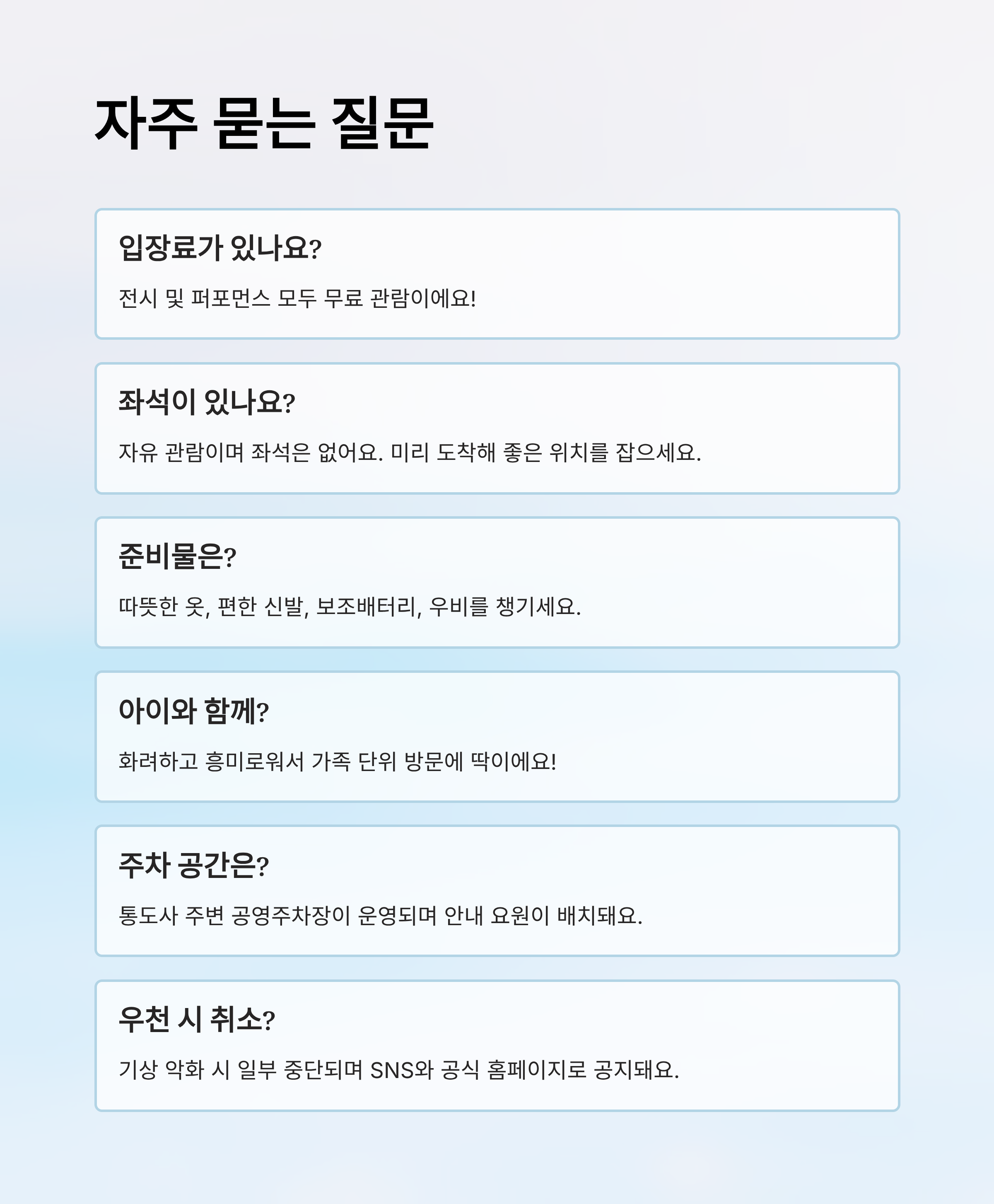 자주 묻는 질문

입장료가 있나요?

전시 및 퍼포먼스 모두 무료 관람이에요!

좌석이 있나요?

자유 관람이며 좌석은 없어요. 미리 도착해 좋은 위치를 잡으세요.

준비물은?

따뜻한 옷, 편한 신발, 보조배터리, 우비를 챙기세요.

아이와 함께?

화려하고 흥미로워서 가족 단위 방문에 딱이에요!

주차 공간은?

통도사 주변 공영주차장이 운영되며 안내 요원이 배치돼요.

우천 시 취소?

기상 악화 시 일부 중단되며 SNS와 공식 홈페이지로 공지돼요.